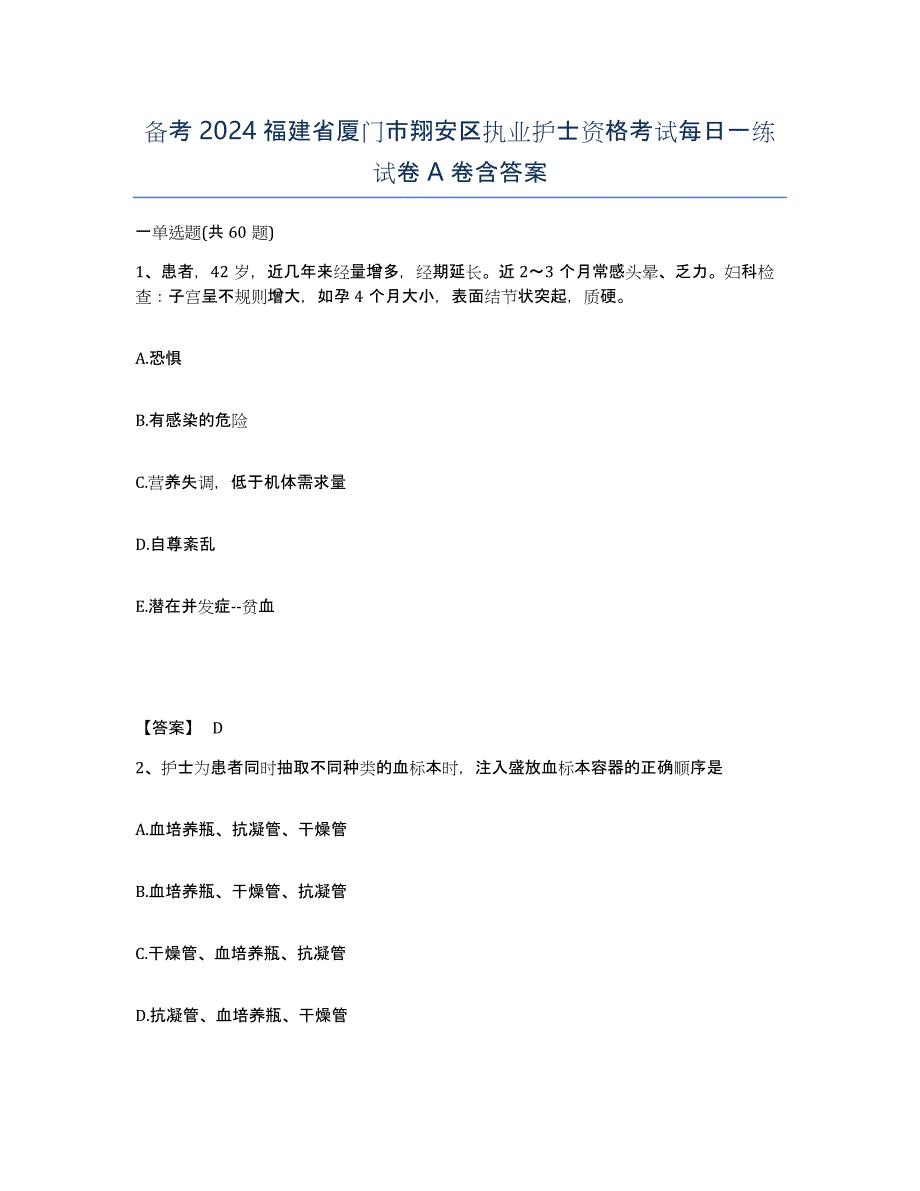 备考 2024 福建省厦门市翔安区执业护士资格考试每日一练试卷 A 卷含答案

一单选题(共 60 题)

1、患者，42 岁，近几年来经量增多，经期延长。近 2～3 个月常感头晕、乏力。妇科检查：子宫呈不规则增大，如孕 4 个月大小，表面结节状突起，质硬。

A.恐惧

B.有感染的危险

C.营养失调，低于机体需求量

D.自尊紊乱

E.潜在并发症--贫血

【答案】 D

2、护士为患者同时抽取不同种类的血标本时，注入盛放血标本容器的正确顺序是

A.血培养瓶、抗凝管、干燥管

B.血培养瓶、干燥管、抗凝管

C.干燥管、血培养瓶、抗凝管

D.抗凝管、血培养瓶、干燥管